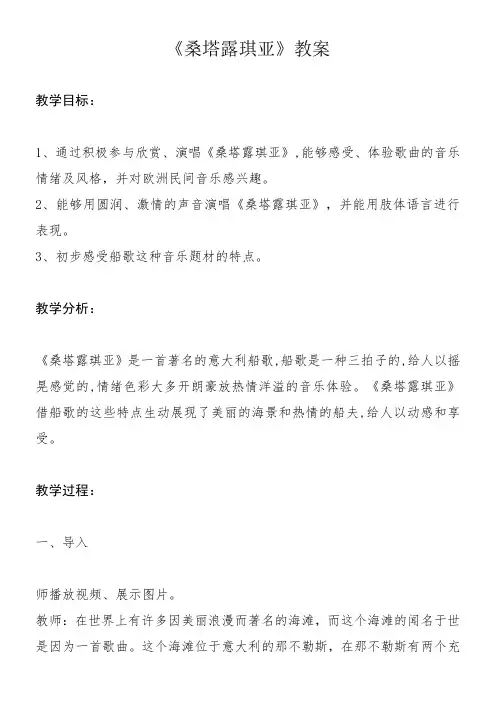 《桑塔露琪亚》教案

教学目标：

1、通过积极参与欣赏、演唱《桑塔露琪亚》,能够感受、体验歌曲的音乐情绪及风格，并对欧洲民间音乐感兴趣。
2、能够用圆润、激情的声音演唱《桑塔露琪亚》，并能用肢体语言进行表现。
3、初步感受船歌这种音乐题材的特点。

教学分析：

《桑塔露琪亚》是一首著名的意大利船歌,船歌是一种三拍子的,给人以摇晃感觉的,情绪色彩大多开朗豪放热情洋溢的音乐体验。《桑塔露琪亚》借船歌的这些特点生动展现了美丽的海景和热情的船夫,给人以动感和享受。

教学过程：

一、导入

师播放视频、展示图片。
教师：在世界上有许多因美丽浪漫而著名的海滩，而这个海滩的闻名于世是因为一首歌曲。这个海滩位于意大利的那不勒斯，在那不勒斯有两个充